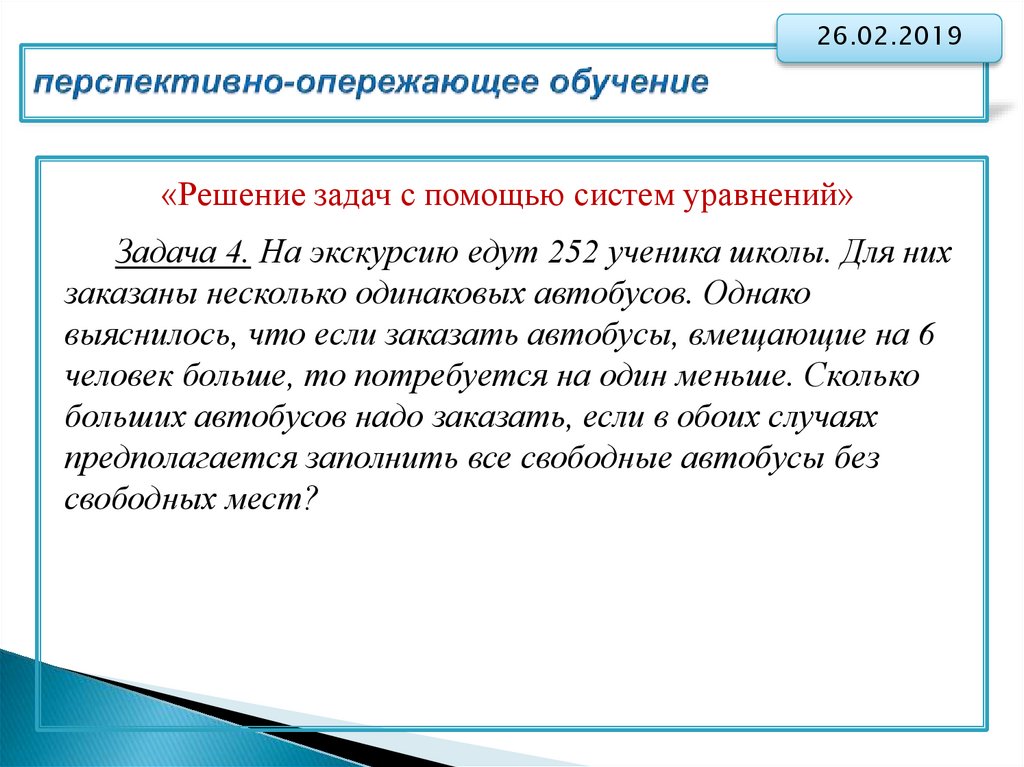 26.02.2019

перспективно-опережающее обучение

«Решение задач с помощью систем уравнений»

Задача 4. На экскурсию едут 252 ученика школы. Для них заказаны несколько одинаковых автобусов. Однако выяснилось, что если заказать автобусы, вмещающие на 6 человек больше, то потребуется на один меньше. Сколько больших автобусов надо заказать, если в обоих случаях предполагается заполнить все свободные автобусы без свободных мест?